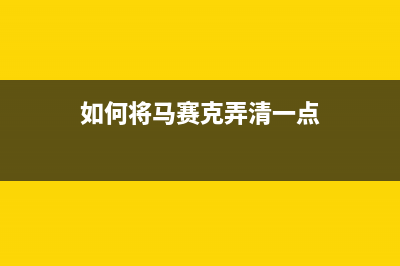 如何将马赛克弄清一点